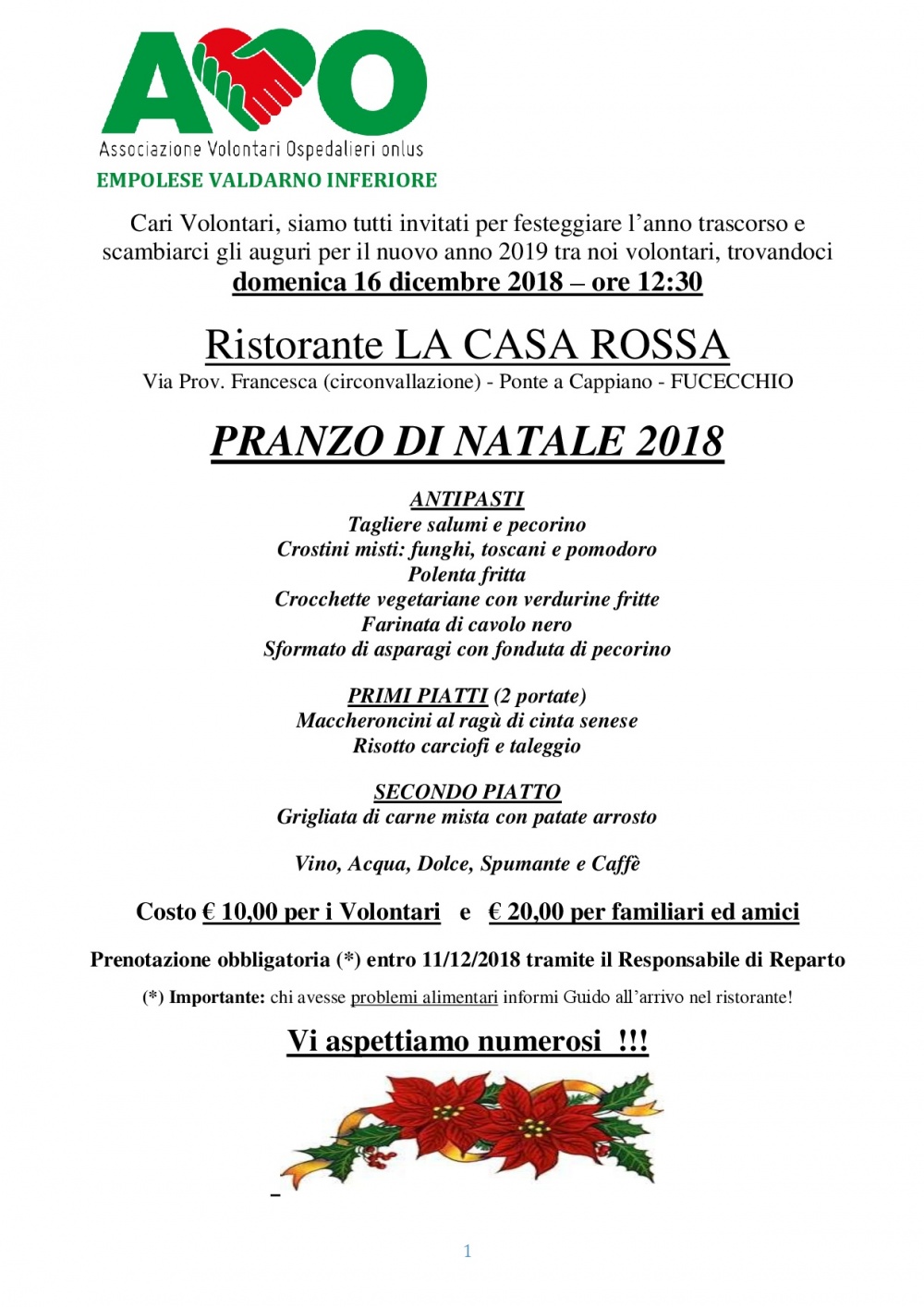 AVO
Associazione Volontari Ospedalieri onlus
EMPOLESE VALDARNO INFERIORE

Cari Volontari, siamo tutti invitati per festeggiare l'anno trascorso e scambiarci gli auguri per il nuovo anno 2019 tra noi volontari, trovandoci
domenica 16 dicembre 2018 – ore 12:30

Ristorante LA CASA ROSSA
Via Prov. Francesca (circonvallazione) - Ponte a Cappiano - FUCECCHIO

PRANZO DI NATALE 2018

ANTIPASTI
Tagliere salumi e pecorino
Crostini misti: funghi, toscani e pomodoro
Polenta fritta
Crocchette vegetariane con verdurine fritte
Farinata di cavolo nero
Sformato di asparagi con fonduta di pecorino

PRIMI PIATTI (2 portate)
Maccheroncini al ragù di cinta senese
Risotto carciofi e taleggio

SECONDO PIATTO
Grigliata di carne mista con patate arrosto

Vino, Acqua, Dolce, Spumante e Caffè

Costo € 10,00 per i Volontari e € 20,00 per familiari ed amici

Prenotazione obbligatoria (*) entro 11/12/2018 tramite il Responsabile di Reparto

(*) Importante: chi avesse problemi alimentari informi Guido all'arrivo nel ristorante!

Vi aspettiamo numerosi !!!

1